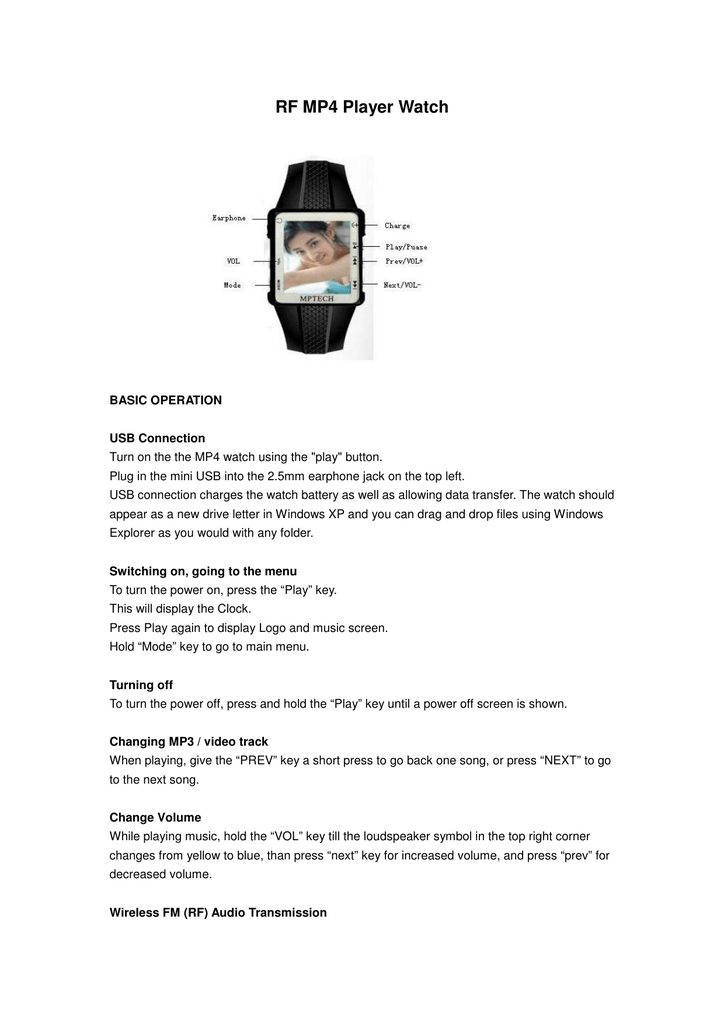 RF MP4 Player Watch

Earphone
VOL
Mode
Charge
Play/Puase
Prev/VOL+
Next/VOL-
MPTECH

BASIC OPERATION

USB Connection
Turn on the the MP4 watch using the "play" button.
Plug in the mini USB into the 2.5mm earphone jack on the top left.
USB connection charges the watch battery as well as allowing data transfer. The watch should appear as a new drive letter in Windows XP and you can drag and drop files using Windows Explorer as you would with any folder.

Switching on, going to the menu
To turn the power on, press the “Play” key.
This will display the Clock.
Press Play again to display Logo and music screen.
Hold “Mode” key to go to main menu.

Turning off
To turn the power off, press and hold the “Play” key until a power off screen is shown.

Changing MP3 / video track
When playing, give the “PREV” key a short press to go back one song, or press “NEXT” to go to the next song.

Change Volume
While playing music, hold the “VOL” key till the loudspeaker symbol in the top right corner changes from yellow to blue, than press “next” key for increased volume, and press “prev” for decreased volume.

Wireless FM (RF) Audio Transmission